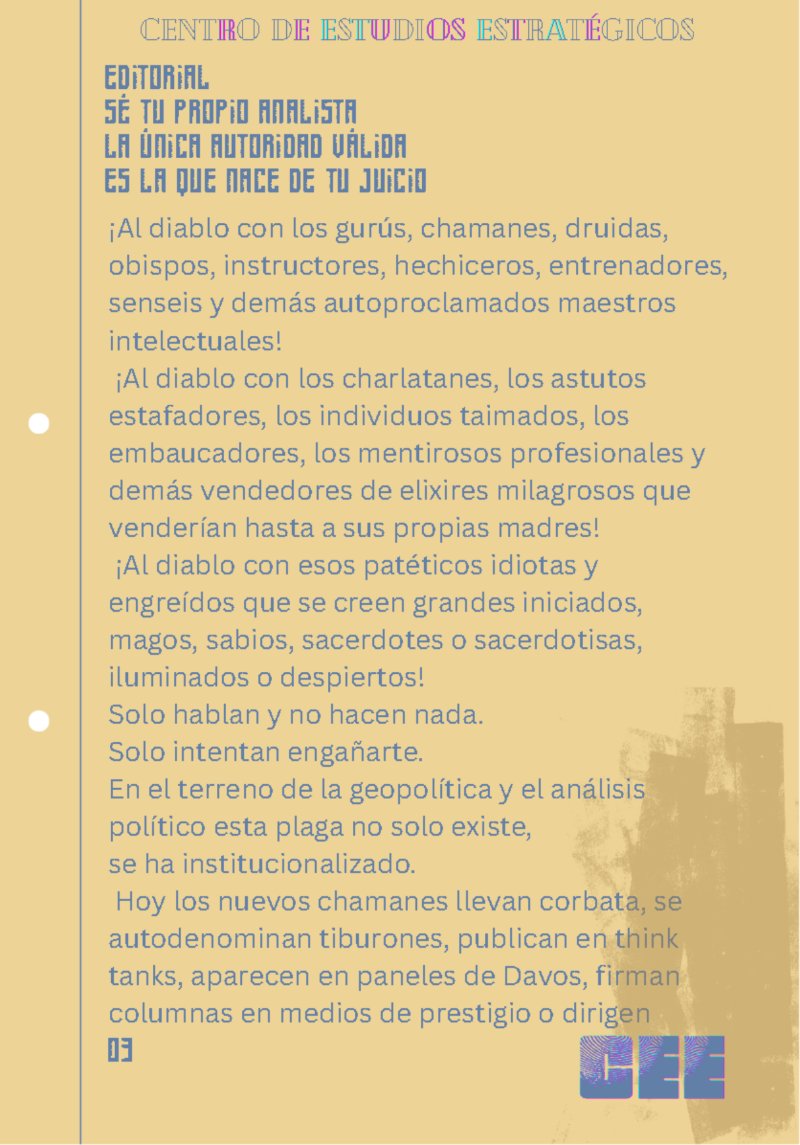 CENTRO DE ESTUDIOS ESTRATÉGICOS

EDITORIAL
SÉ TU PROPIO ANALISTA
LA ÚNICA AUTORIDAD VÁLIDA
ES LA QUE NACE DE TU JUICIO

¡Al diablo con los gurús, chamanes, druidas, obispos, instructores, hechiceros, entrenadores, senseis y demás autoproclamados maestros intelectuales!

¡Al diablo con los charlatanes, los astutos estafadores, los individuos taimados, los embaucadores, los mentirosos profesionales y demás vendedores de elixires milagrosos que venderían hasta a sus propias madres!

¡Al diablo con esos patéticos idiotas y engreídos que se creen grandes iniciados, magos, sabios, sacerdotes o sacerdotisas, iluminados o despiertos!

Solo hablan y no hacen nada.
Solo intentan engañarte.

En el terreno de la geopolítica y el análisis político esta plaga no solo existe, se ha institucionalizado.

Hoy los nuevos chamanes llevan corbata, se autodenominan tiburones, publican en think tanks, aparecen en paneles de Davos, firman columnas en medios de prestigio o dirigen

03

CEE